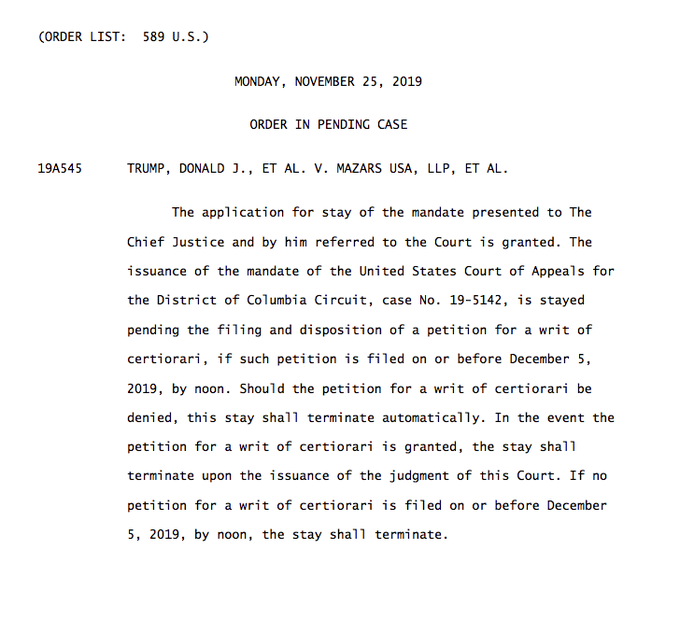 (ORDER LIST: 589 U.S.)

MONDAY, NOVEMBER 25, 2019

ORDER IN PENDING CASE

19A545 TRUMP, DONALD J., ET AL. V. MAZARS USA, LLP, ET AL.

The application for stay of the mandate presented to The Chief Justice and by him referred to the Court is granted. The issuance of the mandate of the United States Court of Appeals for the District of Columbia Circuit, case No. 19-5142, is stayed pending the filing and disposition of a petition for a writ of certiorari, if such petition is filed on or before December 5, 2019, by noon. Should the petition for a writ of certiorari be denied, this stay shall terminate automatically. In the event the petition for a writ of certiorari is granted, the stay shall terminate upon the issuance of the judgment of this Court. If no petition for a writ of certiorari is filed on or before December 5, 2019, by noon, the stay shall terminate.